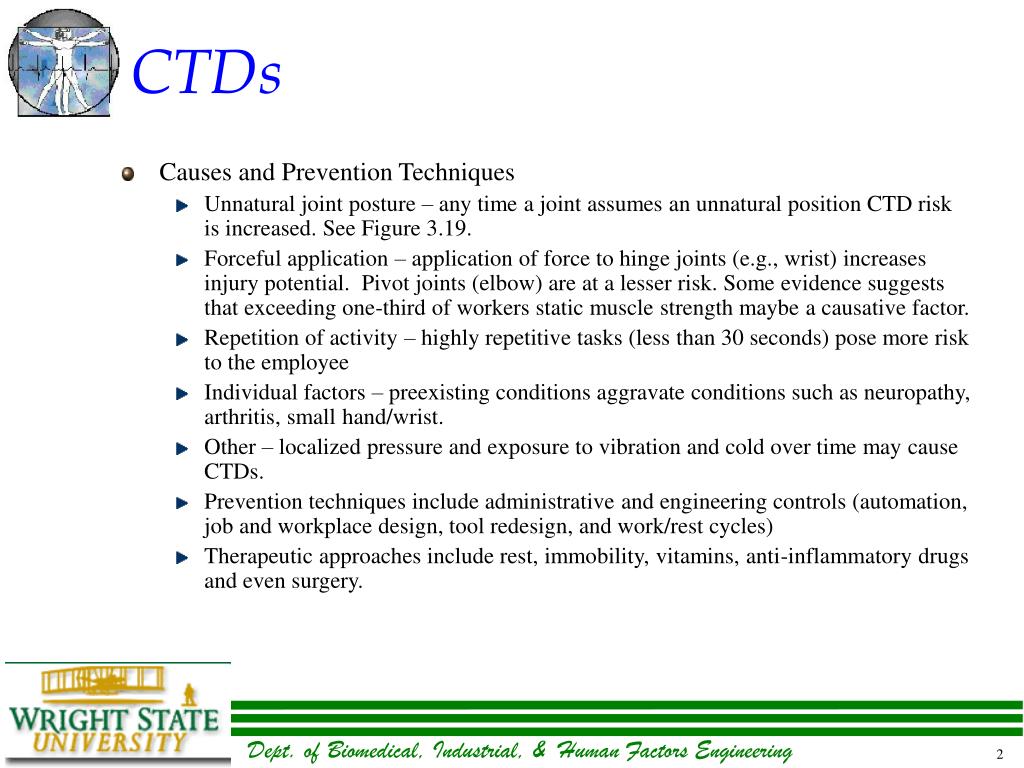 CTDs

Causes and Prevention Techniques

Unnatural joint posture – any time a joint assumes an unnatural position CTD risk is increased. See Figure 3.19.

Forceful application – application of force to hinge joints (e.g., wrist) increases injury potential. Pivot joints (elbow) are at a lesser risk. Some evidence suggests that exceeding one-third of workers static muscle strength maybe a causative factor.

Repetition of activity – highly repetitive tasks (less than 30 seconds) pose more risk to the employee

Individual factors – preexisting conditions aggravate conditions such as neuropathy, arthritis, small hand/wrist.

Other – localized pressure and exposure to vibration and cold over time may cause CTDs.

Prevention techniques include administrative and engineering controls (automation, job and workplace design, tool redesign, and work/rest cycles)

Therapeutic approaches include rest, immobility, vitamins, anti-inflammatory drugs and even surgery.

WRIGHT STATE UNIVERSITY

Dept. of Biomedical, Industrial, & Human Factors Engineering

2